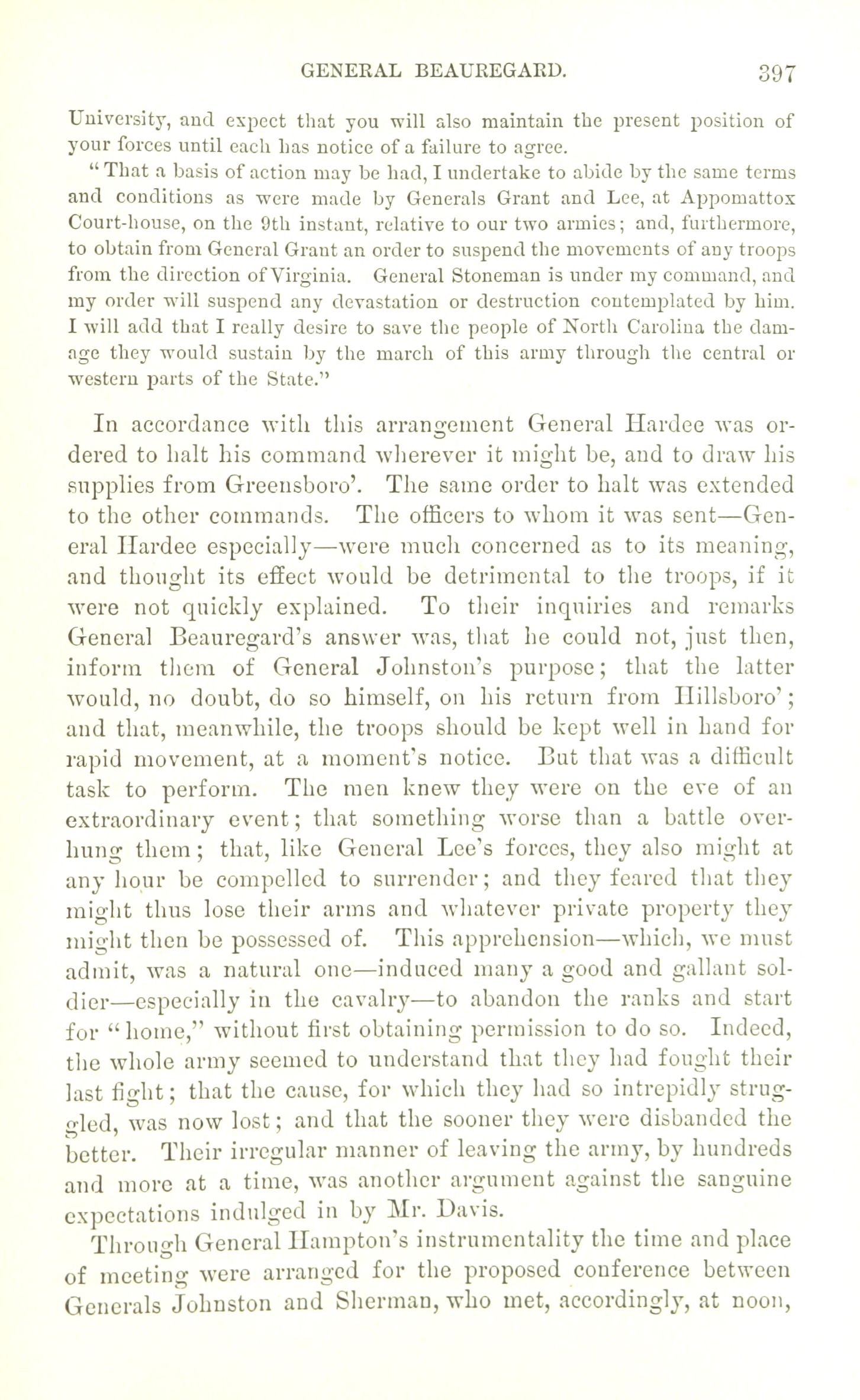 GENERAL BEAUREGARD. 397

University, and expect that you will also maintain the present position of your forces until each has notice of a failure to agree.

"That a basis of action may be had, I undertake to abide by the same terms and conditions as were made by Generals Grant and Lee, at Appomattox Court-house, on the 9th instant, relative to our two armies; and, furthermore, to obtain from General Grant an order to suspend the movements of any troops from the direction of Virginia. General Stoneman is under my command, and my order will suspend any devastation or destruction contemplated by him. I will add that I really desire to save the people of North Carolina the damage they would sustain by the march of this army through the central or western parts of the State."

In accordance with this arrangement General Hardee was ordered to halt his command wherever it might be, and to draw his supplies from Greensboro'. The same order to halt was extended to the other commands. The officers to whom it was sent—General Hardee especially—were much concerned as to its meaning, and thought its effect would be detrimental to the troops, if it were not quickly explained. To their inquiries and remarks General Beauregard's answer was, that he could not, just then, inform them of General Johnston's purpose; that the latter would, no doubt, do so himself, on his return from Hillsboro'; and that, meanwhile, the troops should be kept well in hand for rapid movement, at a moment's notice. But that was a difficult task to perform. The men knew they were on the eve of an extraordinary event; that something worse than a battle overhung them; that, like General Lee's forces, they also might at any hour be compelled to surrender; and they feared that they might thus lose their arms and whatever private property they might then be possessed of. This apprehension—which, we must admit, was a natural one—induced many a good and gallant soldier—especially in the cavalry—to abandon the ranks and start for "home," without first obtaining permission to do so. Indeed, the whole army seemed to understand that they had fought their last fight; that the cause, for which they had so intrepidly struggled, was now lost; and that the sooner they were disbanded the better. Their irregular manner of leaving the army, by hundreds and more at a time, was another argument against the sanguine expectations indulged in by Mr. Davis.

Through General Hampton's instrumentality the time and place of meeting were arranged for the proposed conference between Generals Johnston and Sherman, who met, accordingly, at noon,